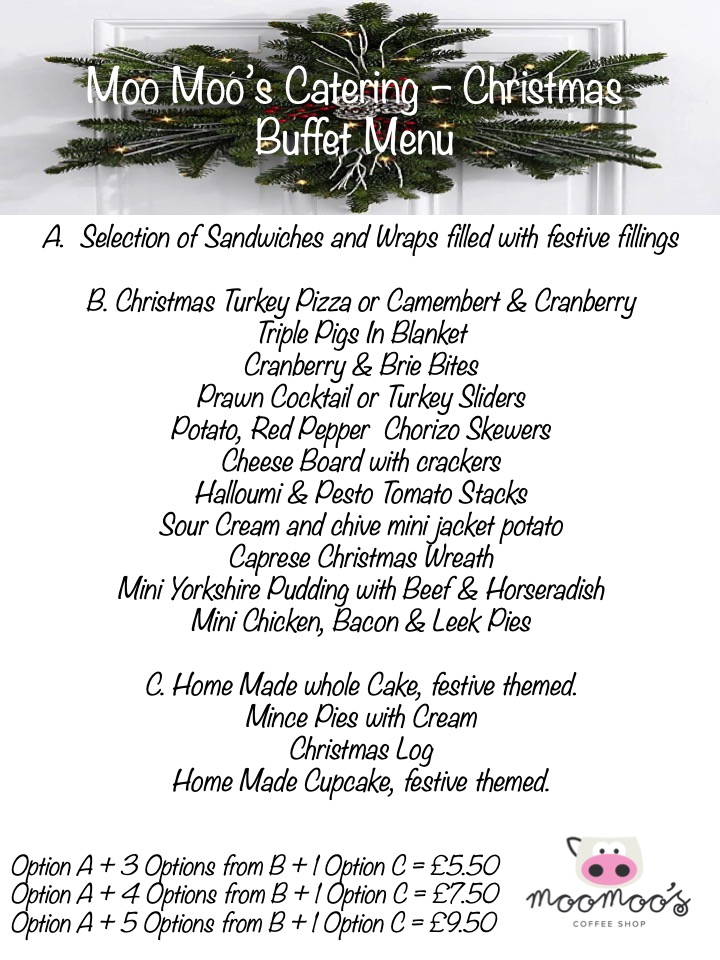 Moo Moo's Catering – Christmas Buffet Menu

A. Selection of Sandwiches and Wraps filled with festive fillings

B. Christmas Turkey Pizza or Camembert & Cranberry
Triple Pigs In Blanket
Cranberry & Brie Bites
Prawn Cocktail or Turkey Sliders
Potato, Red Pepper Chorizo Skewers
Cheese Board with crackers
Halloumi & Pesto Tomato Stacks
Sour Cream and chive mini jacket potato
Caprese Christmas Wreath
Mini Yorkshire Pudding with Beef & Horseradish
Mini Chicken, Bacon & Leek Pies

C. Home Made whole Cake, festive themed.
Mince Pies with Cream
Christmas Log
Home Made Cupcake, festive themed.

Option A + 3 Options from B + 1 Option C = £5.50
Option A + 4 Options from B + 1 Option C = £7.50
Option A + 5 Options from B + 1 Option C = £9.50

moomoo's
COFFEE SHOP